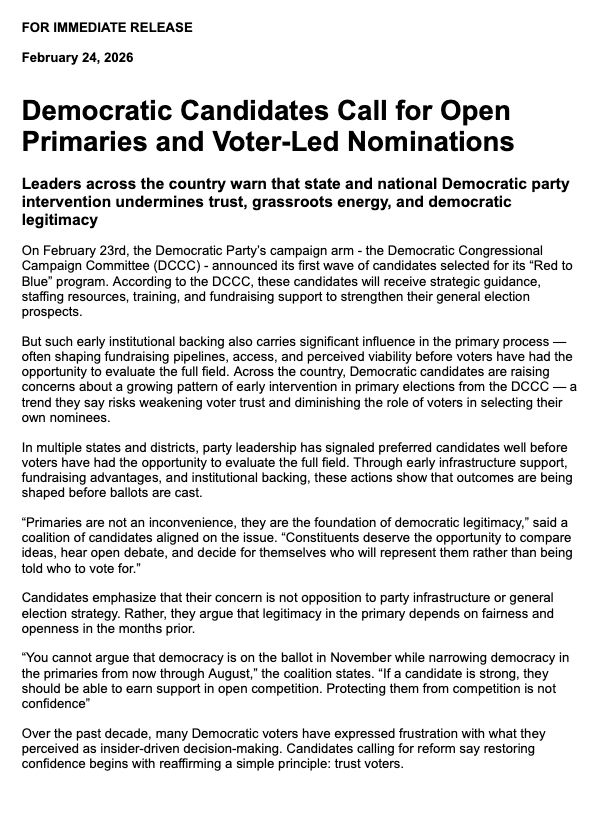 FOR IMMEDIATE RELEASE

February 24, 2026

Democratic Candidates Call for Open Primaries and Voter-Led Nominations

Leaders across the country warn that state and national Democratic party intervention undermines trust, grassroots energy, and democratic legitimacy

On February 23rd, the Democratic Party's campaign arm - the Democratic Congressional Campaign Committee (DCCC) - announced its first wave of candidates selected for its "Red to Blue" program. According to the DCCC, these candidates will receive strategic guidance, staffing resources, training, and fundraising support to strengthen their general election prospects.

But such early institutional backing also carries significant influence in the primary process — often shaping fundraising pipelines, access, and perceived viability before voters have had the opportunity to evaluate the full field. Across the country, Democratic candidates are raising concerns about a growing pattern of early intervention in primary elections from the DCCC — a trend they say risks weakening voter trust and diminishing the role of voters in selecting their own nominees.

In multiple states and districts, party leadership has signaled preferred candidates well before voters have had the opportunity to evaluate the full field. Through early infrastructure support, fundraising advantages, and institutional backing, these actions show that outcomes are being shaped before ballots are cast.

"Primaries are not an inconvenience, they are the foundation of democratic legitimacy," said a coalition of candidates aligned on the issue. "Constituents deserve the opportunity to compare ideas, hear open debate, and decide for themselves who will represent them rather than being told who to vote for."

Candidates emphasize that their concern is not opposition to party infrastructure or general election strategy. Rather, they argue that legitimacy in the primary depends on fairness and openness in the months prior.

"You cannot argue that democracy is on the ballot in November while narrowing democracy in the primaries from now through August," the coalition states. "If a candidate is strong, they should be able to earn support in open competition. Protecting them from competition is not confidence"

Over the past decade, many Democratic voters have expressed frustration with what they perceived as insider-driven decision-making. Candidates calling for reform say restoring confidence begins with reaffirming a simple principle: trust voters.